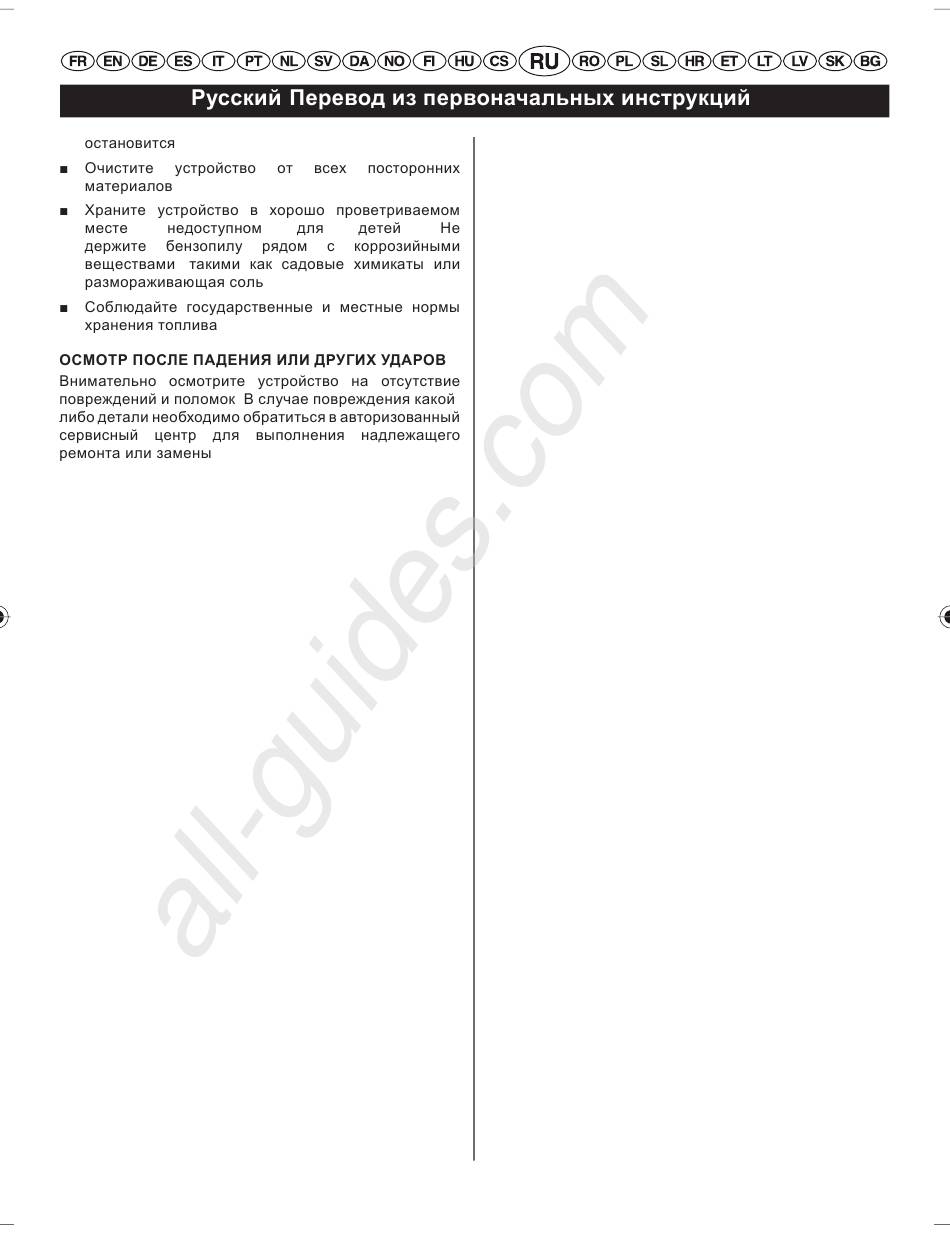 FR EN DE ES IT PT NL SV DA NO FI HU CS RU RO PL SL HR ET LT LV SK BG

Русский Перевод из первоначальных инструкций

остановится

■ Очистите устройство от всех посторонних материалов

■ Храните устройство в хорошо проветриваемом месте недоступном для детей Не держите бензопилу рядом с коррозийными веществами такими как садовые химикаты или размораживающая соль

■ Соблюдайте государственные и местные нормы хранения топлива

ОСМОТР ПОСЛЕ ПАДЕНИЯ ИЛИ ДРУГИХ УДАРОВ

Внимательно осмотрите устройство на отсутствие повреждений и поломок В случае повреждения какой либо детали необходимо обратиться в авторизованный сервисный центр для выполнения надлежащего ремонта или замены

all-guides.com